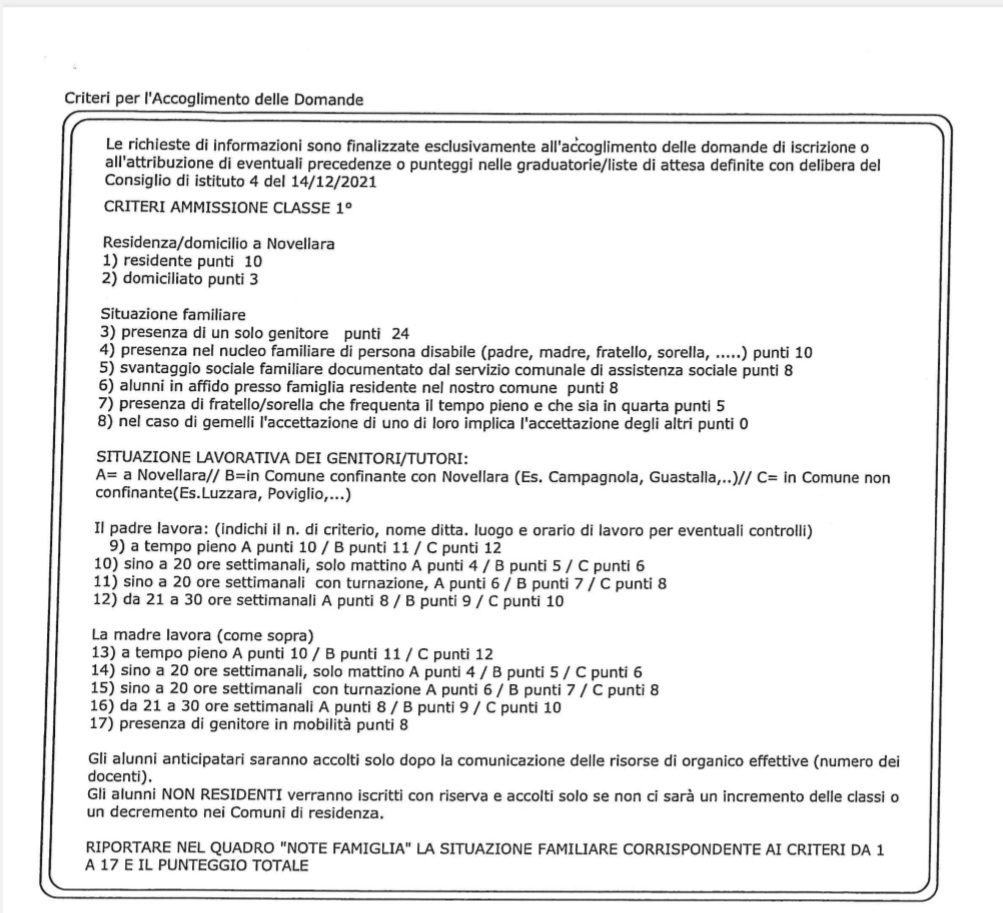 Criteri per l'Accoglimento delle Domande

Le richieste di informazioni sono finalizzate esclusivamente all'accoglimento delle domande di iscrizione o all'attribuzione di eventuali precedenze o punteggi nelle graduatorie/liste di attesa definite con delibera del Consiglio di istituto 4 del 14/12/2021

CRITERI AMMISSIONE CLASSE 1°

Residenza/domicilio a Novellara
1) residente punti 10
2) domiciliato punti 3

Situazione familiare
3) presenza di un solo genitore punti 24
4) presenza nel nucleo familiare di persona disabile (padre, madre, fratello, sorella, .....) punti 10
5) svantaggio sociale familiare documentato dal servizio comunale di assistenza sociale punti 8
6) alunni in affido presso famiglia residente nel nostro comune punti 8
7) presenza di fratello/sorella che frequenta il tempo pieno e che sia in quarta punti 5
8) nel caso di gemelli l'accettazione di uno di loro implica l'accettazione degli altri punti 0

SITUAZIONE LAVORATIVA DEI GENITORI/TUTORI:
A= a Novellara// B=in Comune confinante con Novellara (Es. Campagnola, Guastalla,..)// C= in Comune non confinante(Es.Luzzara, Poviglio,...)

Il padre lavora: (indichi il n. di criterio, nome ditta. luogo e orario di lavoro per eventuali controlli)
9) a tempo pieno A punti 10 / B punti 11 / C punti 12
10) sino a 20 ore settimanali, solo mattino A punti 4 / B punti 5 / C punti 6
11) sino a 20 ore settimanali con turnazione, A punti 6 / B punti 7 / C punti 8
12) da 21 a 30 ore settimanali A punti 8 / B punti 9 / C punti 10

La madre lavora (come sopra)
13) a tempo pieno A punti 10 / B punti 11 / C punti 12
14) sino a 20 ore settimanali, solo mattino A punti 4 / B punti 5 / C punti 6
15) sino a 20 ore settimanali con turnazione A punti 6 / B punti 7 / C punti 8
16) da 21 a 30 ore settimanali A punti 8 / B punti 9 / C punti 10
17) presenza di genitore in mobilità punti 8

Gli alunni anticipatari saranno accolti solo dopo la comunicazione delle risorse di organico effettive (numero dei docenti).
Gli alunni NON RESIDENTI verranno iscritti con riserva e accolti solo se non ci sarà un incremento delle classi o un decremento nei Comuni di residenza.

RIPORTARE NEL QUADRO "NOTE FAMIGLIA" LA SITUAZIONE FAMILIARE CORRISPONDENTE AI CRITERI DA 1 A 17 E IL PUNTEGGIO TOTALE